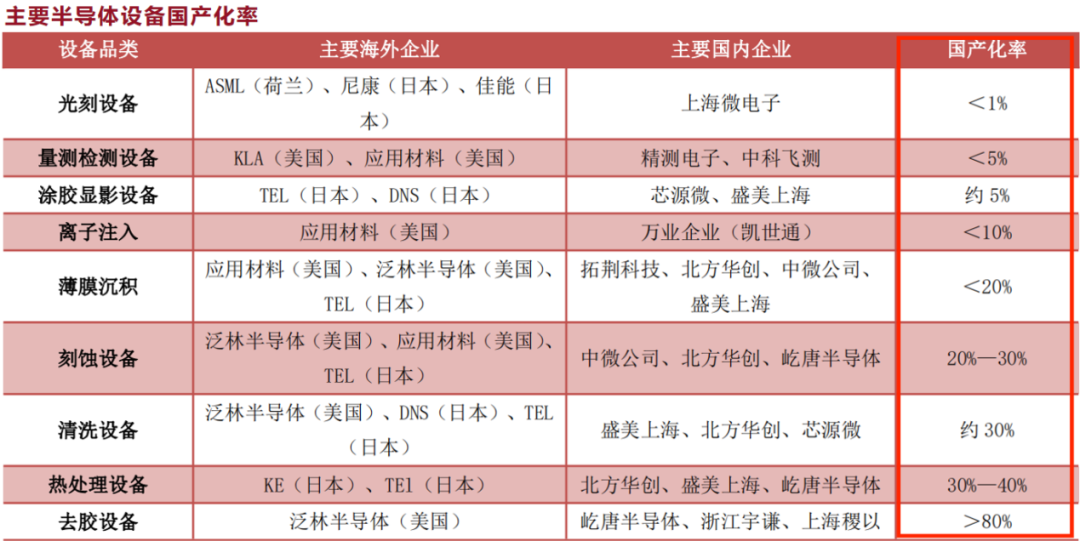 主要半导体设备国产化率

| 设备品类 | 主要海外企业 | 主要国内企业 | 国产化率 |
|---|---|---|---|
| 光刻设备 | ASML（荷兰）、尼康（日本）、佳能（日本） | 上海微电子 | ＜1% |
| 量测检测设备 | KLA（美国）、应用材料（美国） | 精测电子、中科飞测 | ＜5% |
| 涂胶显影设备 | TEL（日本）、DNS（日本） | 芯源微、盛美上海 | 约5% |
| 离子注入 | 应用材料（美国） | 万业企业（凯世通） | ＜10% |
| 薄膜沉积 | 应用材料（美国）、泛林半导体（美国）、TEL（日本） | 拓荆科技、北方华创、中微公司、盛美上海 | ＜20% |
| 刻蚀设备 | 泛林半导体（美国）、应用材料（美国）、TEL（日本） | 中微公司、北方华创、屹唐半导体 | 20%—30% |
| 清洗设备 | 泛林半导体（美国）、DNS（日本）、TEL（日本） | 盛美上海、北方华创、芯源微 | 约30% |
| 热处理设备 | KE（日本）、TEl（日本） | 北方华创、盛美上海、屹唐半导体 | 30%—40% |
| 去胶设备 | 泛林半导体（美国） | 屹唐半导体、浙江宇谦、上海稷以 | ＞80% |